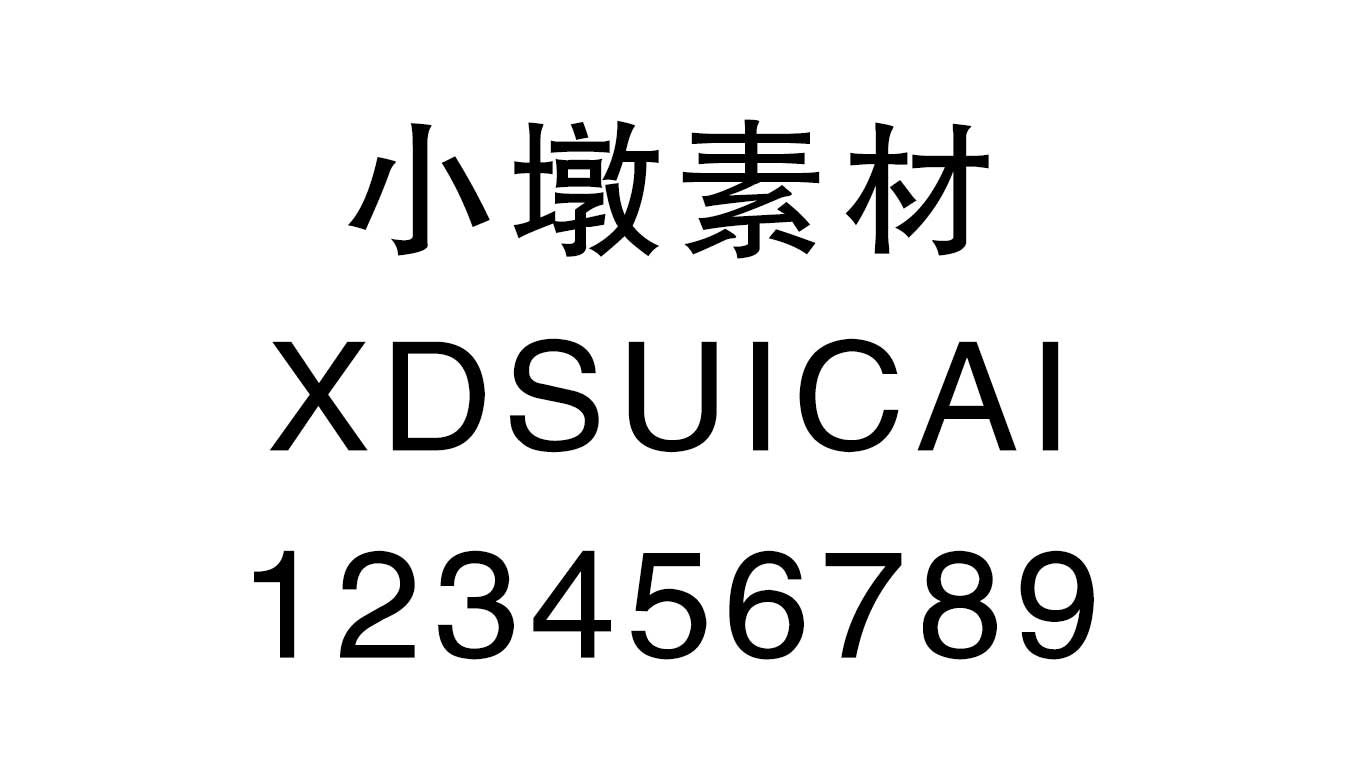 小墩素材
XDSUICAI
123456789